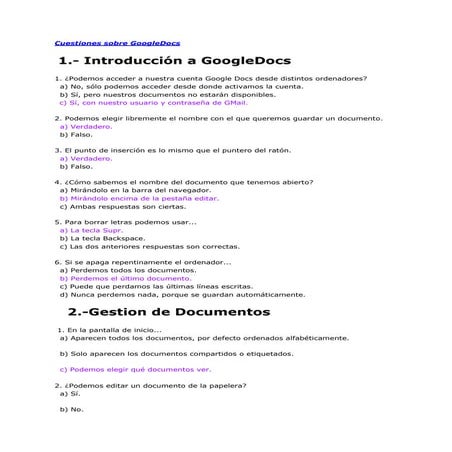 Cuestiones sobre GoogleDocs

1.- Introducción a GoogleDocs

1. ¿Podemos acceder a nuestra cuenta Google Docs desde distintos ordenadores?
a) No, sólo podemos acceder desde donde activamos la cuenta.
b) Sí, pero nuestros documentos no estarán disponibles.
c) Sí, con nuestro usuario y contraseña de GMail.

2. Podemos elegir libremente el nombre con el que queremos guardar un documento.
a) Verdadero.
b) Falso.

3. El punto de inserción es lo mismo que el puntero del ratón.
a) Verdadero.
b) Falso.

4. ¿Cómo sabemos el nombre del documento que tenemos abierto?
a) Mirándolo en la barra del navegador.
b) Mirándolo encima de la pestaña editar.
c) Ambas respuestas son ciertas.

5. Para borrar letras podemos usar...
a) La tecla Supr.
b) La tecla Backspace.
c) Las dos anteriores respuestas son correctas.

6. Si se apaga repentinamente el ordenador...
a) Perdemos todos los documentos.
b) Perdemos el último documento.
c) Puede que perdamos las últimas líneas escritas.
d) Nunca perdemos nada, porque se guardan automáticamente.

2.-Gestion de Documentos

1. En la pantalla de inicio...
a) Aparecen todos los documentos, por defecto ordenados alfabéticamente.

b) Solo aparecen los documentos compartidos o etiquetados.

c) Podemos elegir qué documentos ver.

2. ¿Podemos editar un documento de la papelera?
a) Sí.

b) No.